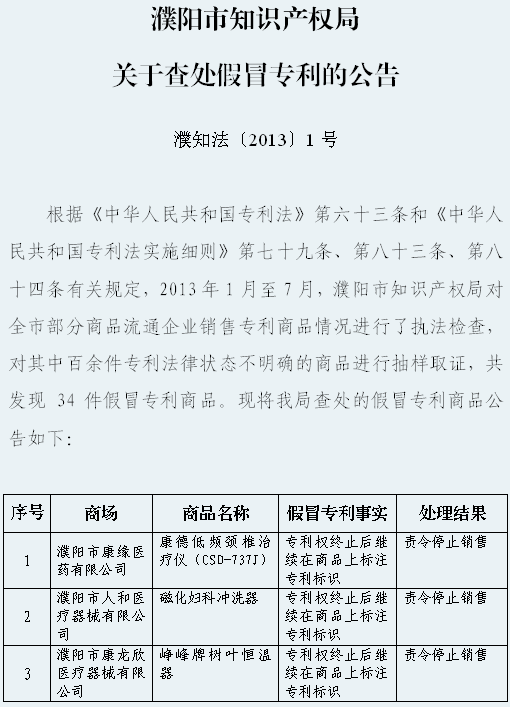 濮阳市知识产权局

关于查处假冒专利的公告

濮知法〔2013〕1号

根据《中华人民共和国专利法》第六十三条和《中华人民共和国专利法实施细则》第七十九条、第八十三条、第八十四条有关规定，2013年1月至7月，濮阳市知识产权局对全市部分商品流通企业销售专利商品情况进行了执法检查，对其中百余件专利法律状态不明确的商品进行抽样取证，共发现 34 件假冒专利商品。现将我局查处的假冒专利商品公告如下：

| 序号 | 商场 | 商品名称 | 假冒专利事实 | 处理结果 |
|---|---|---|---|---|
| 1 | 濮阳市康缘医药有限公司 | 康德低频颈椎治疗仪（CSD-737J） | 专利权终止后继续在商品上标注专利标识 | 责令停止销售 |
| 2 | 濮阳市人和医疗器械有限公司 | 磁化妇科冲洗器 | 专利权终止后继续在商品上标注专利标识 | 责令停止销售 |
| 3 | 濮阳市康龙欣医疗器械有限公司 | 峥峰牌树叶恒温器 | 专利权终止后继续在商品上标注专利标识 | 责令停止销售 |